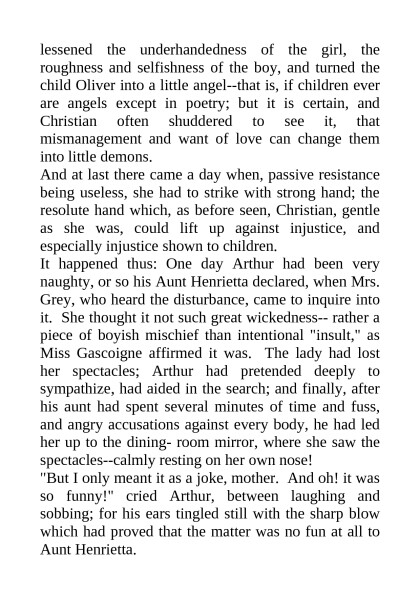 lessened the underhandedness of the girl, the roughness and selfishness of the boy, and turned the child Oliver into a little angel--that is, if children ever are angels except in poetry; but it is certain, and Christian often shuddered to see it, that mismanagement and want of love can change them into little demons.

And at last there came a day when, passive resistance being useless, she had to strike with strong hand; the resolute hand which, as before seen, Christian, gentle as she was, could lift up against injustice, and especially injustice shown to children.

It happened thus: One day Arthur had been very naughty, or so his Aunt Henrietta declared, when Mrs. Grey, who heard the disturbance, came to inquire into it. She thought it not such great wickedness-- rather a piece of boyish mischief than intentional "insult," as Miss Gascoigne affirmed it was. The lady had lost her spectacles; Arthur had pretended deeply to sympathize, had aided in the search; and finally, after his aunt had spent several minutes of time and fuss, and angry accusations against every body, he had led her up to the dining- room mirror, where she saw the spectacles--calmly resting on her own nose!

"But I only meant it as a joke, mother. And oh! it was so funny!" cried Arthur, between laughing and sobbing; for his ears tingled still with the sharp blow which had proved that the matter was no fun at all to Aunt Henrietta.